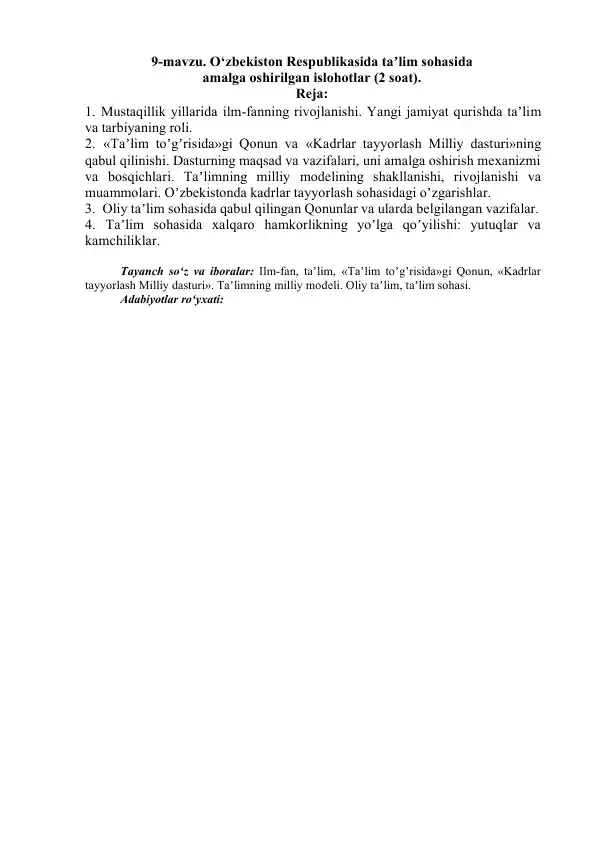 9-mavzu. O‘zbekiston Respublikasida ta’lim sohasida amalga oshirilgan islohotlar (2 soat).
Reja:

1. Mustaqillik yillarida ilm-fanning rivojlanishi. Yangi jamiyat qurishda ta’lim va tarbiyaning roli.
2. «Ta’lim to’g’risida»gi Qonun va «Kadrlar tayyorlash Milliy dasturi»ning qabul qilinishi. Dasturning maqsad va vazifalari, uni amalga oshirish mexanizmi va bosqichlari. Ta’limning milliy modelining shakllanishi, rivojlanishi va muammolari. O’zbekistonda kadrlar tayyorlash sohasidagi o’zgarishlar.
3. Oliy ta’lim sohasida qabul qilingan Qonunlar va ularda belgilangan vazifalar.
4. Ta’lim sohasida xalqaro hamkorlikning yo’lga qo’yilishi: yutuqlar va kamchiliklar.

Tayanch so‘z va iboralar: Ilm-fan, ta’lim, «Ta’lim to’g’risida»gi Qonun, «Kadrlar tayyorlash Milliy dasturi». Ta’limning milliy modeli. Oliy ta’lim, ta’lim sohasi.
Adabiyotlar ro‘yxati: